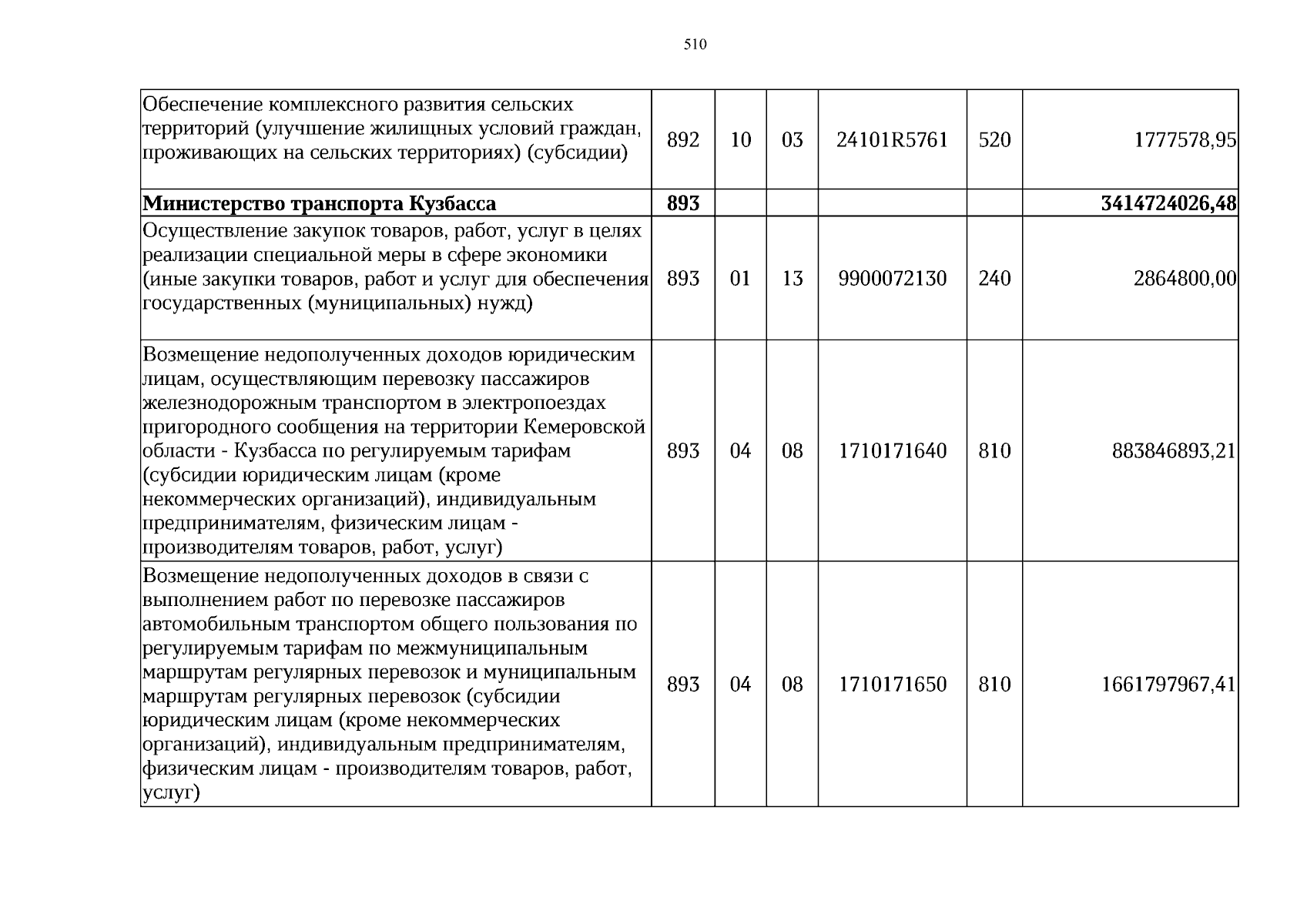 510

| Обеспечение комплексного развития сельских территорий (улучшение жилищных условий граждан, проживающих на сельских территориях) (субсидии) | 892 | 10 | 03 | 24101R5761 | 520 | 1777578,95 |
|---|---|---|---|---|---|---|
| Министерство транспорта Кузбасса | 893 | | | | | 3414724026,48 |
| Осуществление закупок товаров, работ, услуг в целях реализации специальной меры в сфере экономики (иные закупки товаров, работ и услуг для обеспечения государственных (муниципальных) нужд) | 893 | 01 | 13 | 9900072130 | 240 | 2864800,00 |
| Возмещение недополученных доходов юридическим лицам, осуществляющим перевозку пассажиров железнодорожным транспортом в электропоездах пригородного сообщения на территории Кемеровской области - Кузбасса по регулируемым тарифам (субсидии юридическим лицам (кроме некоммерческих организаций), индивидуальным предпринимателям, физическим лицам - производителям товаров, работ, услуг) | 893 | 04 | 08 | 1710171640 | 810 | 883846893,21 |
| Возмещение недополученных доходов в связи с выполнением работ по перевозке пассажиров автомобильным транспортом общего пользования по регулируемым тарифам по межмуниципальным маршрутам регулярных перевозок и муниципальным маршрутам регулярных перевозок (субсидии юридическим лицам (кроме некоммерческих организаций), индивидуальным предпринимателям, физическим лицам - производителям товаров, работ, услуг) | 893 | 04 | 08 | 1710171650 | 810 | 1661797967,41 |